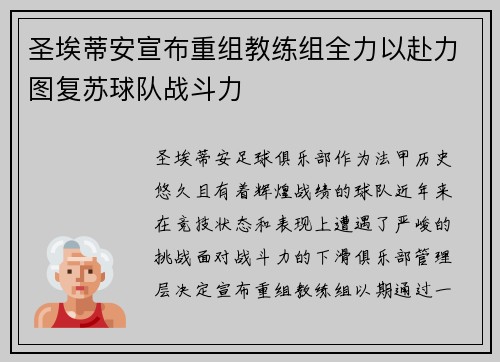 圣埃蒂安宣布重组教练组全力以赴力图复苏球队战斗力

圣埃蒂安足球俱乐部作为法甲历史悠久且有着辉煌战绩的球队近年来在竞技状态和表现上遭遇了严峻的挑战面对战斗力的下滑俱乐部管理层决定宣布重组教练组以期通过一